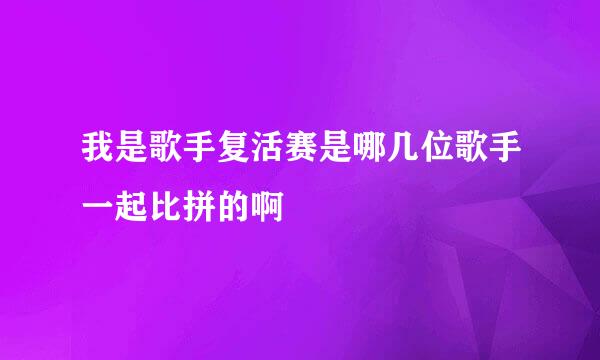 我是歌手复活赛是哪几位歌手一起比拼的啊